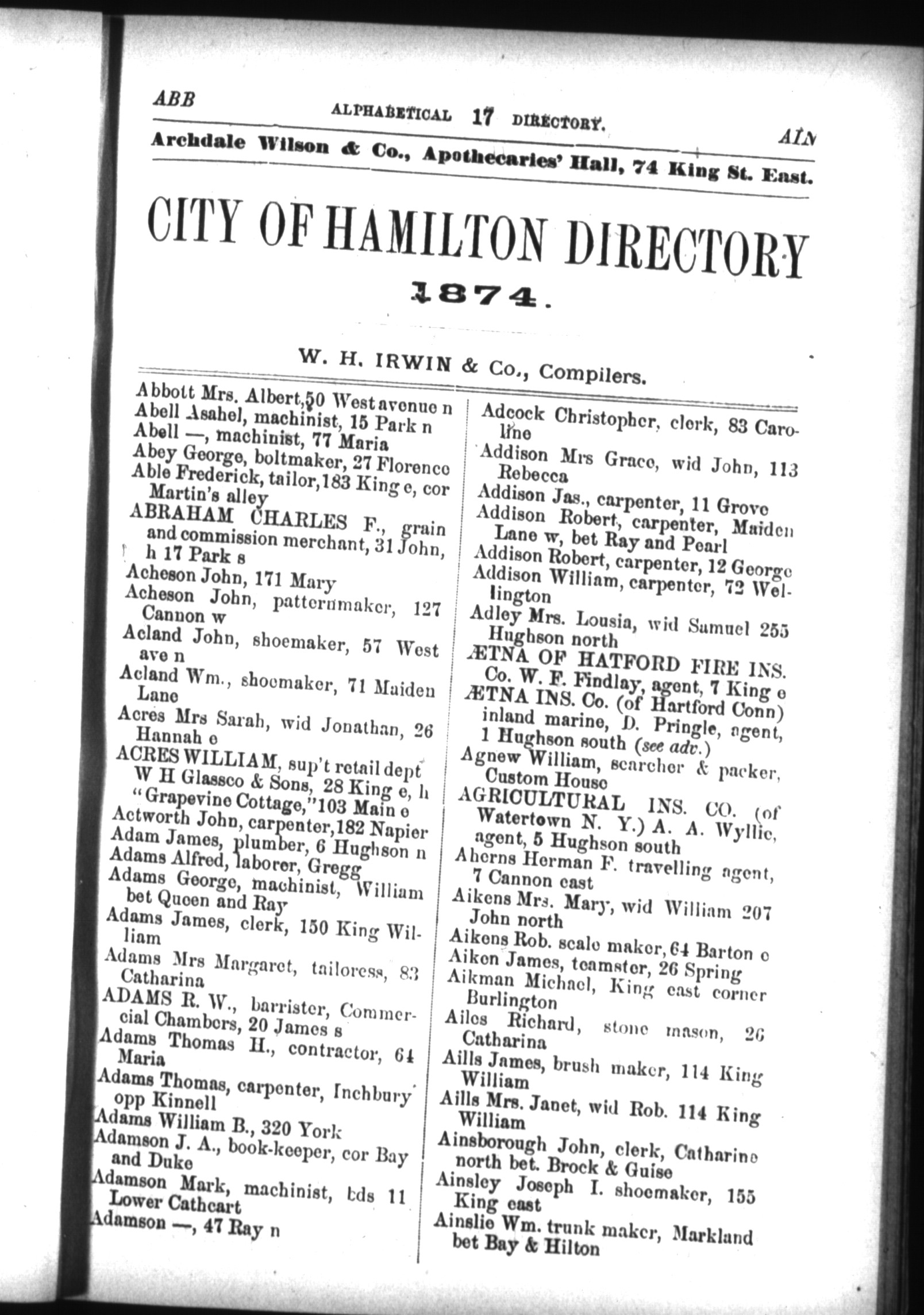 ABB ALPHABETICAL 17 DIRECTORY. AIN

Archdale Wilson & Co., Apothecaries' Hall, 74 King St. East.

CITY OF HAMILTON DIRECTORY

1874.

W. H. IRWIN & Co., Compilers.

Abbott Mrs. Albert, 50 West avenue n
Abell Asahel, machinist, 15 Park n
Abell —, machinist, 77 Maria
Abey George, boltmaker, 27 Florence
Able Frederick, tailor, 183 King e, cor Martin's alley
ABRAHAM CHARLES F., grain and commission merchant, 31 John, h 17 Park s
Acheson John, 171 Mary
Acheson John, patternmaker, 127 Cannon w
Acland John, shoemaker, 57 West ave n
Acland Wm., shoemaker, 71 Maiden Lane
Acres Mrs Sarah, wid Jonathan, 26 Hannah e
ACRES WILLIAM, sup't retail dept W H Glassco & Sons, 28 King e, h "Grapevine Cottage," 103 Main e
Actworth John, carpenter, 182 Napier
Adam James, plumber, 6 Hughson n
Adams Alfred, laborer, Gregg
Adams George, machinist, William bet Queen and Ray
Adams James, clerk, 150 King William
Adams Mrs Margaret, tailoress, 83 Catharina
ADAMS R. W., barrister, Commercial Chambers, 20 James s
Adams Thomas H., contractor, 64 Maria
Adams Thomas, carpenter, Inchbury opp Kinnell
Adams William B., 320 York
Adamson J. A., book-keeper, cor Bay and Duke
Adamson Mark, machinist, bds 11 Lower Cathcart
Adamson —, 47 Ray n

Adcock Christopher, clerk, 83 Caroline
Addison Mrs Grace, wid John, 113 Rebecca
Addison Jas., carpenter, 11 Grove
Addison Robert, carpenter, Maiden Lane w, bet Ray and Pearl
Addison Robert, carpenter, 12 George
Addison William, carpenter, 72 Wellington
Adley Mrs. Lousia, wid Samuel 255 Hughson north
ÆTNA OF HATFORD FIRE INS. Co. W. F. Findlay, agent, 7 King e
ÆTNA INS. Co. (of Hartford Conn) inland marine, D. Pringle, agent, 1 Hughson south (see adv.)
Agnew William, searcher & packer, Custom House
AGRICULTURAL INS. CO. (of Watertown N. Y.) A. A. Wyllie, agent, 5 Hughson south
Aherns Herman F. travelling agent, 7 Cannon east
Aikens Mrs. Mary, wid William 207 John north
Aikens Rob. scale maker, 64 Barton e
Aiken James, teamster, 26 Spring
Aikman Michael, King east corner Burlington
Ailes Richard, stone mason, 26 Catharina
Aills James, brush maker, 114 King William
Aills Mrs. Janet, wid Rob. 114 King William
Ainsborough John, clerk, Catharine north bet. Brock & Guise
Ainsley Joseph I. shoemaker, 155 King east
Ainslie Wm. trunk maker, Markland bet Bay & Hilton